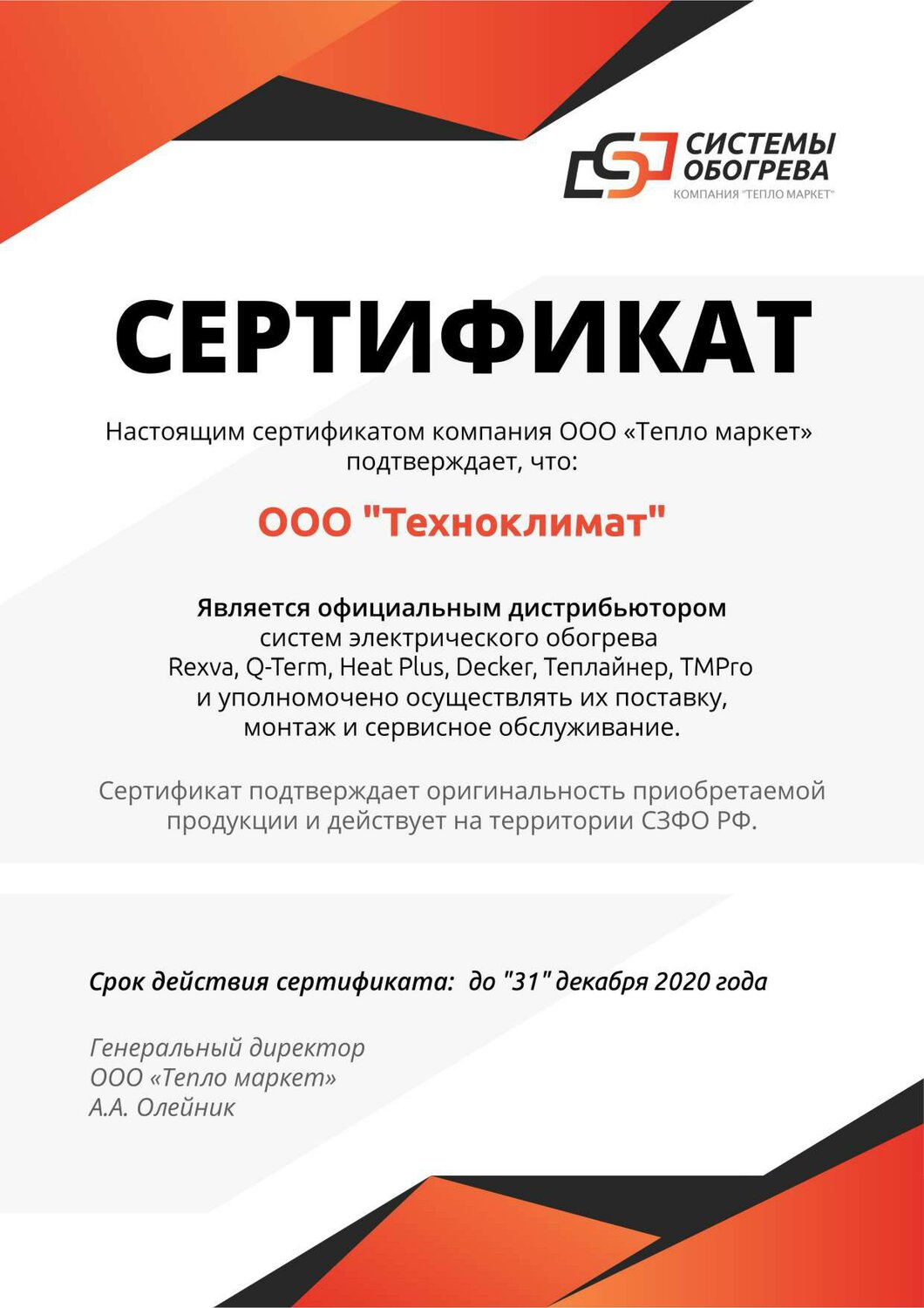 СИСТЕМЫ ОБОГРЕВА
КОМПАНИЯ "ТЕПЛО МАРКЕТ"

СЕРТИФИКАТ

Настоящим сертификатом компания ООО «Тепло маркет» подтверждает, что:

ООО "Техноклимат"

Является официальным дистрибьютором систем электрического обогрева Rexva, Q-Term, Heat Plus, Decker, Теплайнер, TMPro и уполномочено осуществлять их поставку, монтаж и сервисное обслуживание.

Сертификат подтверждает оригинальность приобретаемой продукции и действует на территории СЗФО РФ.

Срок действия сертификата: до "31" декабря 2020 года

Генеральный директор
ООО «Тепло маркет»
А.А. Олейник